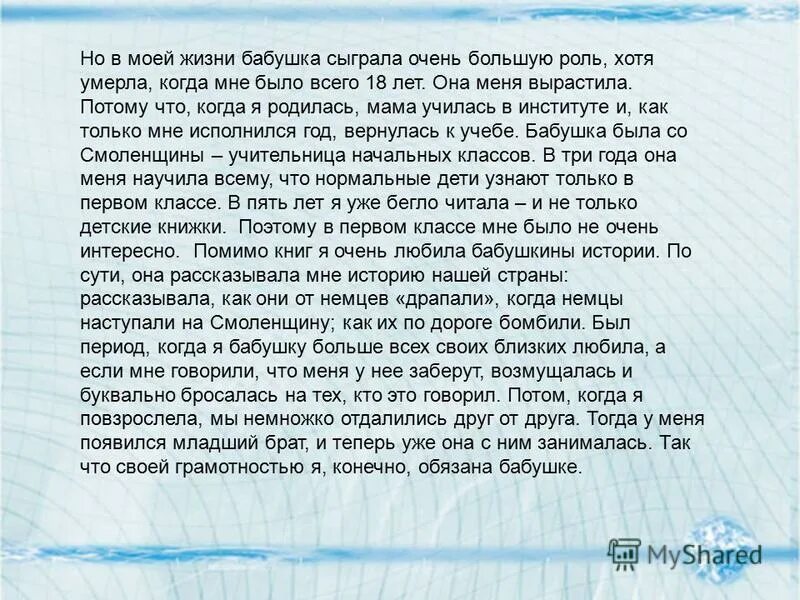 Но в моей жизни бабушка сыграла очень большую роль, хотя умерла, когда мне было всего 18 лет. Она меня вырастила. Потому что, когда я родилась, мама училась в институте и, как только мне исполнился год, вернулась к учебе. Бабушка была со Смоленщины – учительница начальных классов. В три года она меня научила всему, что нормальные дети узнают только в первом классе. В пять лет я уже бегло читала – и не только детские книжки. Поэтому в первом классе мне было не очень интересно. Помимо книг я очень любила бабушкины истории. По сути, она рассказывала мне историю нашей страны: рассказывала, как они от немцев «драпали», когда немцы наступали на Смоленщину; как их по дороге бомбили. Был период, когда я бабушку больше всех своих близких любила, а если мне говорили, что меня у нее заберут, возмущалась и буквально бросалась на тех, кто это говорил. Потом, когда я повзрослела, мы немножко отдалились друг от друга. Тогда у меня появился младший брат, и теперь уже она с ним занималась. Так что своей грамотностью я, конечно, обязана бабушке.

MyShared